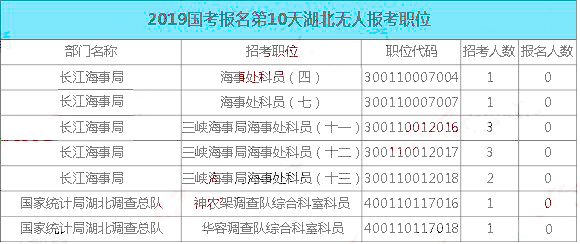 2019国考报名第10天湖北无人报考职位

| 部门名称 | 招考职位 | 职位代码 | 招考人数 | 报名人数 |
|---|---|---|---|---|
| 长江海事局 | 海事处科员（四） | 300110007004 | 1 | 0 |
| 长江海事局 | 海事处科员（七） | 300110007007 | 1 | 0 |
| 长江海事局 | 三峡海事局海事处科员（十一） | 300110012016 | 3 | 0 |
| 长江海事局 | 三峡海事局海事处科员（十二） | 300110012017 | 3 | 0 |
| 长江海事局 | 三峡海事局海事处科员（十三） | 300110012018 | 2 | 0 |
| 国家统计局湖北调查总队 | 神农架调查队综合科室科员 | 400110117016 | 1 | 0 |
| 国家统计局湖北调查总队 | 华容调查队综合科室科员 | 400110117018 | 1 | 0 |